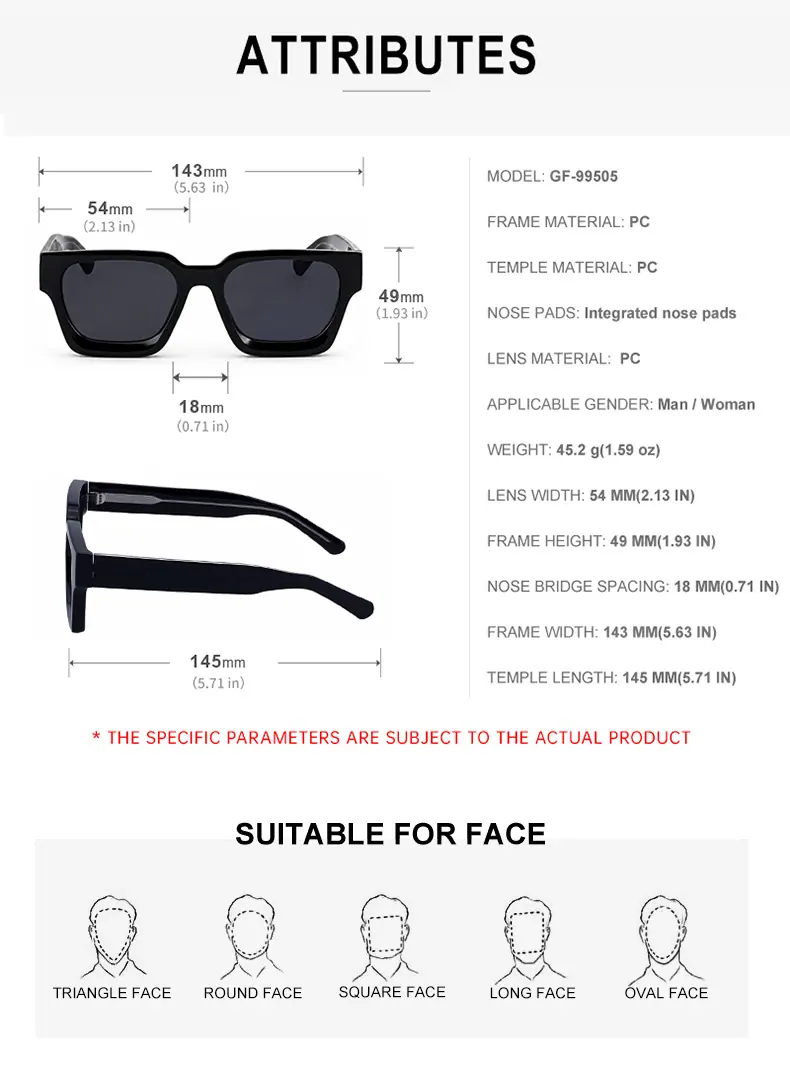 ATTRIBUTES

143mm
(5.63 in)

54mm
(2.13 in)

49mm
(1.93 in)

18mm
(0.71 in)

145mm
(5.71 in)

MODEL: GF-99505

FRAME MATERIAL: PC

TEMPLE MATERIAL: PC

NOSE PADS: Integrated nose pads

LENS MATERIAL: PC

APPLICABLE GENDER: Man / Woman

WEIGHT: 45.2 g(1.59 oz)

LENS WIDTH: 54 MM(2.13 IN)

FRAME HEIGHT: 49 MM(1.93 IN)

NOSE BRIDGE SPACING: 18 MM(0.71 IN)

FRAME WIDTH: 143 MM(5.63 IN)

TEMPLE LENGTH: 145 MM(5.71 IN)

* THE SPECIFIC PARAMETERS ARE SUBJECT TO THE ACTUAL PRODUCT

SUITABLE FOR FACE

TRIANGLE FACE

ROUND FACE

SQUARE FACE

LONG FACE

OVAL FACE